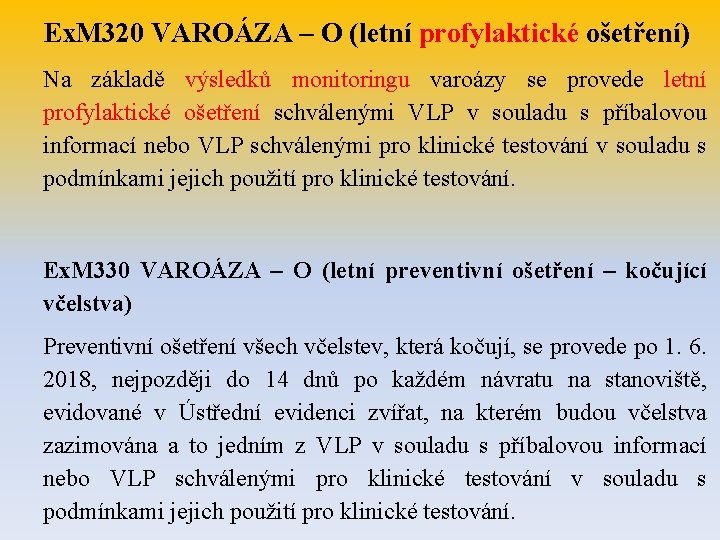 ExM320 VAROÁZA – O (letní profylaktické ošetření)

Na základě výsledků monitoringu varoázy se provede letní profylaktické ošetření schválenými VLP v souladu s příbalovou informací nebo VLP schválenými pro klinické testování v souladu s podmínkami jejich použití pro klinické testování.

ExM330 VAROÁZA – O (letní preventivní ošetření – kočující včelstva)

Preventivní ošetření všech včelstev, která kočují, se provede po 1. 6. 2018, nejpozději do 14 dnů po každém návratu na stanoviště, evidované v Ústřední evidenci zvířat, na kterém budou včelstva zazimována a to jedním z VLP v souladu s příbalovou informací nebo VLP schválenými pro klinické testování v souladu s podmínkami jejich použití pro klinické testování.